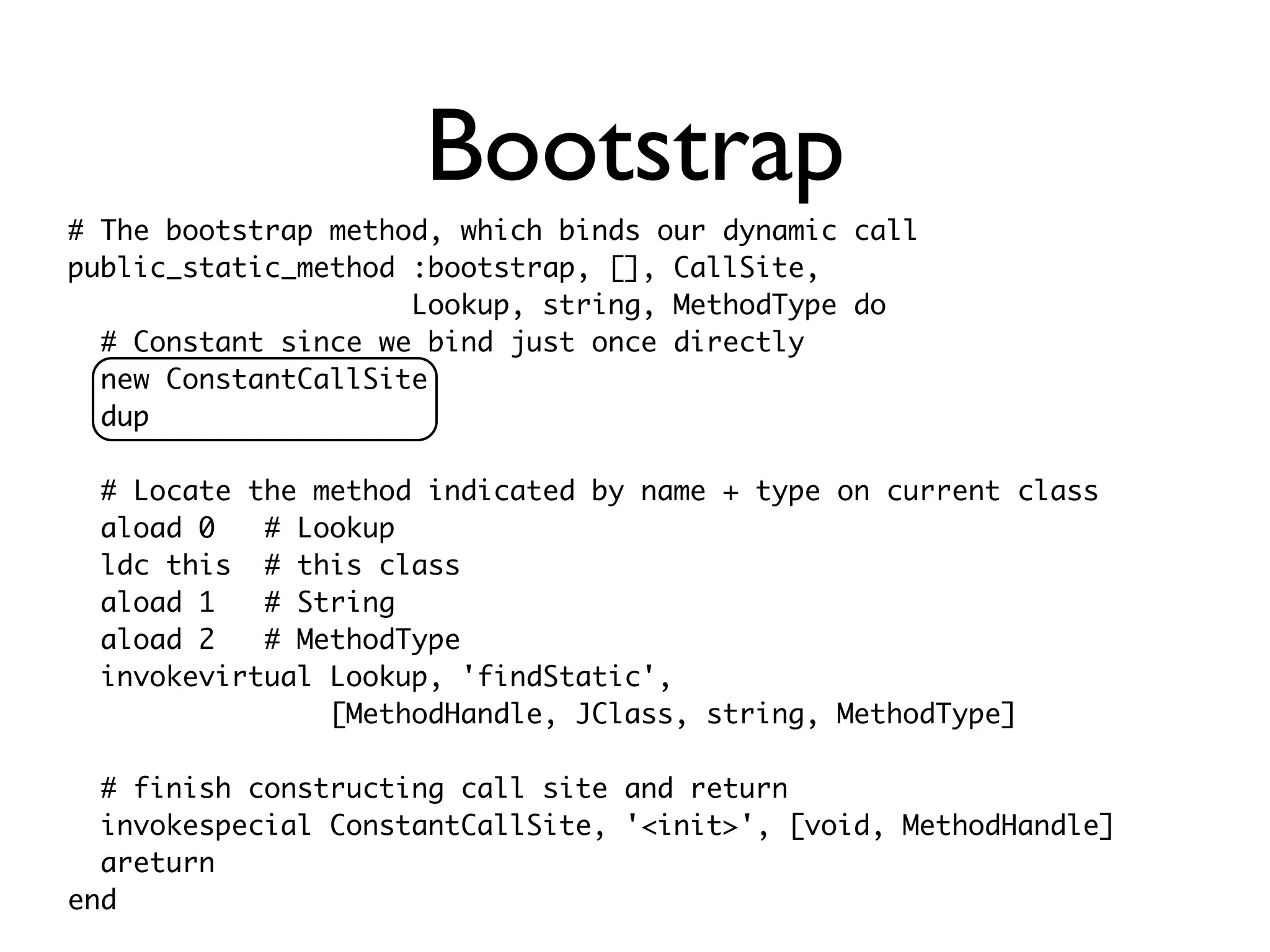 Bootstrap

# The bootstrap method, which binds our dynamic call
public_static_method :bootstrap, [], CallSite,
                     Lookup, string, MethodType do
  # Constant since we bind just once directly
  new ConstantCallSite
  dup

  # Locate the method indicated by name + type on current class
  aload 0   # Lookup
  ldc this  # this class
  aload 1   # String
  aload 2   # MethodType
  invokevirtual Lookup, 'findStatic',
                [MethodHandle, JClass, string, MethodType]

  # finish constructing call site and return
  invokespecial ConstantCallSite, '<init>', [void, MethodHandle]
  areturn
end